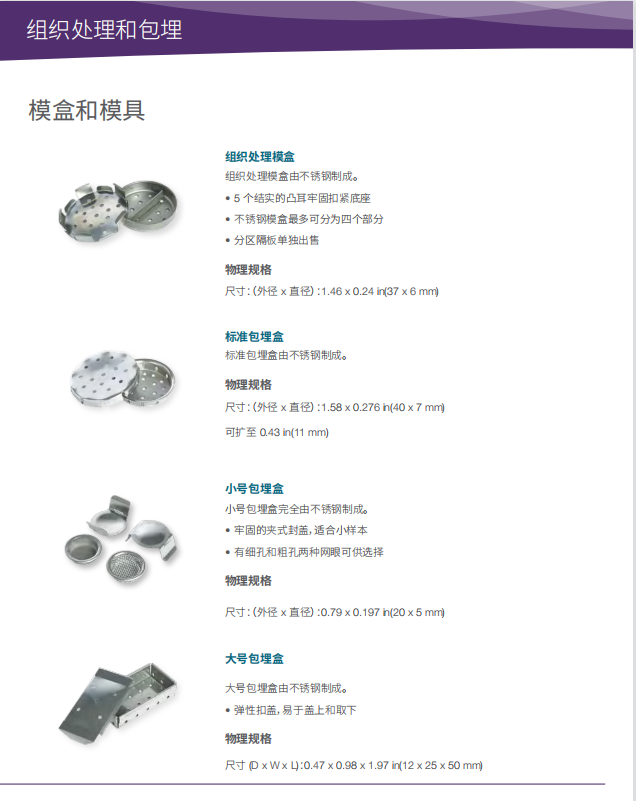 组织处理和包埋

模盒和模具

组织处理模盒
组织处理模盒由不锈钢制成。
• 5 个结实的凸耳牢固扣紧底座
• 不锈钢模盒最多可分为四个部分
• 分区隔板单独出售

物理规格
尺寸：(外径 x 直径)：1.46 x 0.24 in(37 x 6 mm)

标准包埋盒
标准包埋盒由不锈钢制成。

物理规格
尺寸：(外径 x 直径)：1.58 x 0.276 in(40 x 7 mm)
可扩至 0.43 in(11 mm)

小号包埋盒
小号包埋盒完全由不锈钢制成。
• 牢固的夹式封盖，适合小样本
• 有细孔和粗孔两种网眼可供选择

物理规格
尺寸：(外径 x 直径)：0.79 x 0.197 in(20 x 5 mm)

大号包埋盒
大号包埋盒由不锈钢制成。
• 弹性扣盖，易于盖上和取下

物理规格
尺寸 (D x W x L)：0.47 x 0.98 x 1.97 in(12 x 25 x 50 mm)